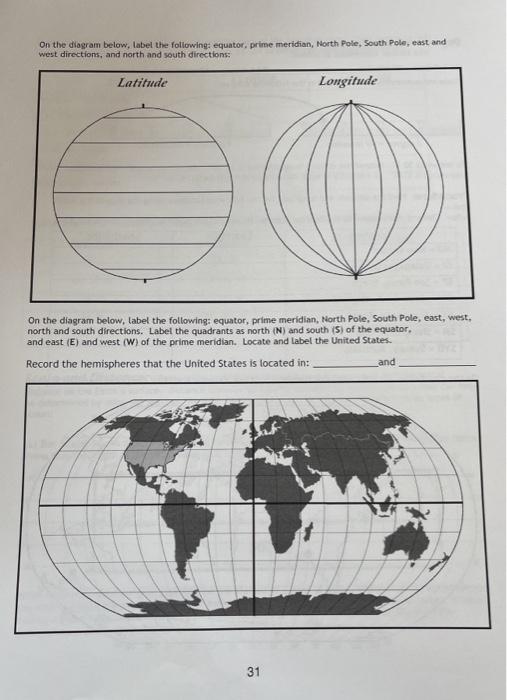 On the diagram below, label the following: equator, prime meridian, North Pole, South Pole, east and west directions, and north and south directions:

Latitude

Longitude

On the diagram below, label the following: equator, prime meridian, North Pole, South Pole, east, west, north and south directions. Label the quadrants as north (N) and south (S) of the equator, and east (E) and west (W) of the prime meridian. Locate and label the United States.

Record the hemispheres that the United States is located in: ____________ and ____________

31